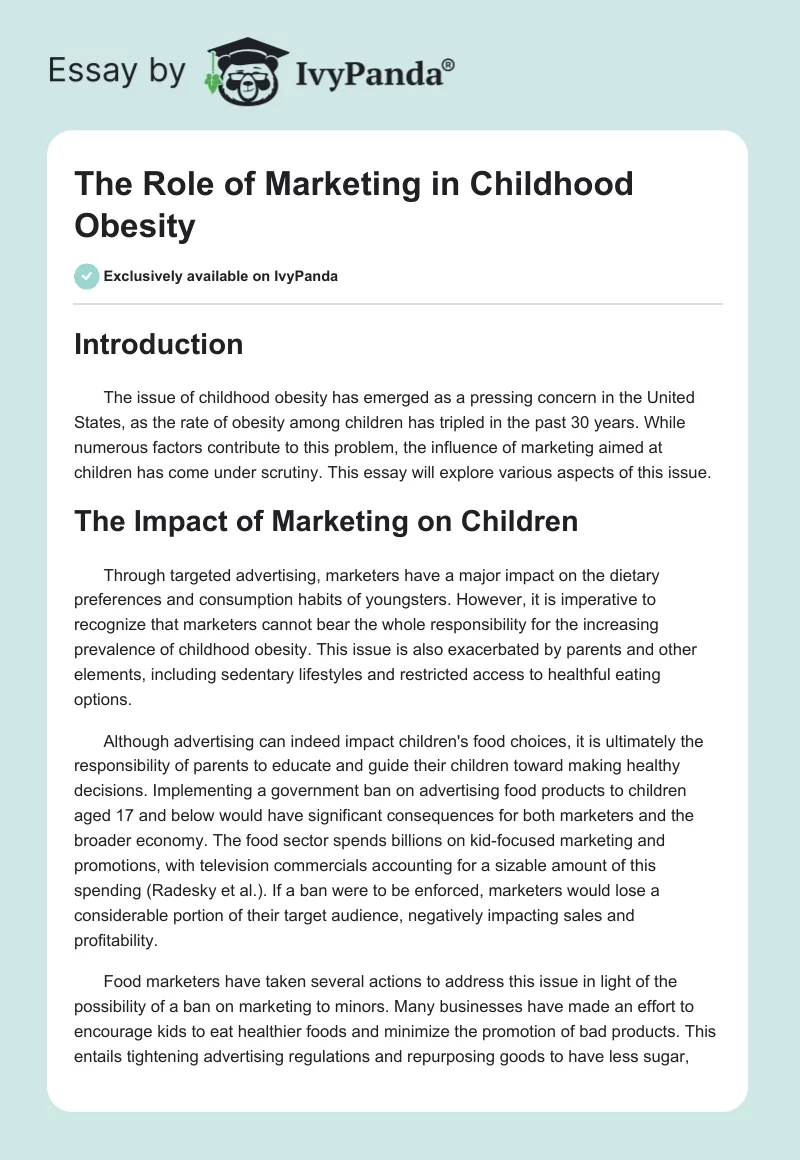 Essay by IvyPanda®

The Role of Marketing in Childhood Obesity

Exclusively available on IvyPanda

Introduction

The issue of childhood obesity has emerged as a pressing concern in the United States, as the rate of obesity among children has tripled in the past 30 years. While numerous factors contribute to this problem, the influence of marketing aimed at children has come under scrutiny. This essay will explore various aspects of this issue.

The Impact of Marketing on Children

Through targeted advertising, marketers have a major impact on the dietary preferences and consumption habits of youngsters. However, it is imperative to recognize that marketers cannot bear the whole responsibility for the increasing prevalence of childhood obesity. This issue is also exacerbated by parents and other elements, including sedentary lifestyles and restricted access to healthful eating options.

Although advertising can indeed impact children's food choices, it is ultimately the responsibility of parents to educate and guide their children toward making healthy decisions. Implementing a government ban on advertising food products to children aged 17 and below would have significant consequences for both marketers and the broader economy. The food sector spends billions on kid-focused marketing and promotions, with television commercials accounting for a sizable amount of this spending (Radesky et al.). If a ban were to be enforced, marketers would lose a considerable portion of their target audience, negatively impacting sales and profitability.

Food marketers have taken several actions to address this issue in light of the possibility of a ban on marketing to minors. Many businesses have made an effort to encourage kids to eat healthier foods and minimize the promotion of bad products. This entails tightening advertising regulations and repurposing goods to have less sugar,